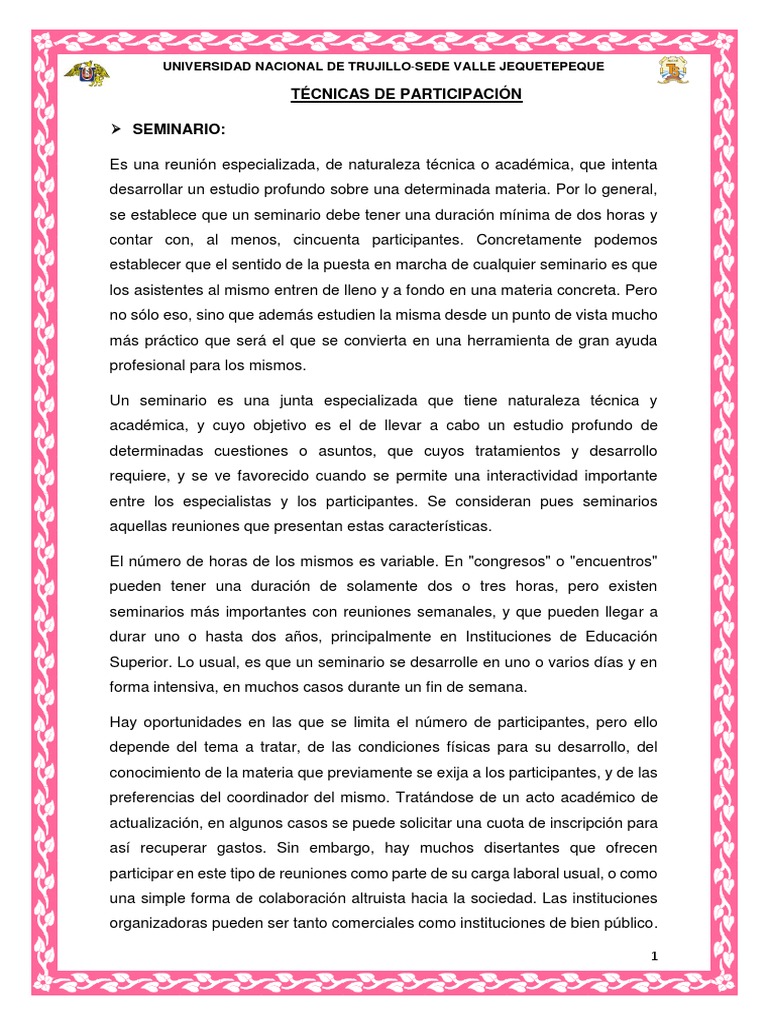 UNIVERSIDAD NACIONAL DE TRUJILLO-SEDE VALLE JEQUETEPEQUE

TÉCNICAS DE PARTICIPACIÓN

➢ SEMINARIO:

Es una reunión especializada, de naturaleza técnica o académica, que intenta desarrollar un estudio profundo sobre una determinada materia. Por lo general, se establece que un seminario debe tener una duración mínima de dos horas y contar con, al menos, cincuenta participantes. Concretamente podemos establecer que el sentido de la puesta en marcha de cualquier seminario es que los asistentes al mismo entren de lleno y a fondo en una materia concreta. Pero no sólo eso, sino que además estudien la misma desde un punto de vista mucho más práctico que será el que se convierta en una herramienta de gran ayuda profesional para los mismos.

Un seminario es una junta especializada que tiene naturaleza técnica y académica, y cuyo objetivo es el de llevar a cabo un estudio profundo de determinadas cuestiones o asuntos, que cuyos tratamientos y desarrollo requiere, y se ve favorecido cuando se permite una interactividad importante entre los especialistas y los participantes. Se consideran pues seminarios aquellas reuniones que presentan estas características.

El número de horas de los mismos es variable. En "congresos" o "encuentros" pueden tener una duración de solamente dos o tres horas, pero existen seminarios más importantes con reuniones semanales, y que pueden llegar a durar uno o hasta dos años, principalmente en Instituciones de Educación Superior. Lo usual, es que un seminario se desarrolle en uno o varios días y en forma intensiva, en muchos casos durante un fin de semana.

Hay oportunidades en las que se limita el número de participantes, pero ello depende del tema a tratar, de las condiciones físicas para su desarrollo, del conocimiento de la materia que previamente se exija a los participantes, y de las preferencias del coordinador del mismo. Tratándose de un acto académico de actualización, en algunos casos se puede solicitar una cuota de inscripción para así recuperar gastos. Sin embargo, hay muchos disertantes que ofrecen participar en este tipo de reuniones como parte de su carga laboral usual, o como una simple forma de colaboración altruista hacia la sociedad. Las instituciones organizadoras pueden ser tanto comerciales como instituciones de bien público.

1